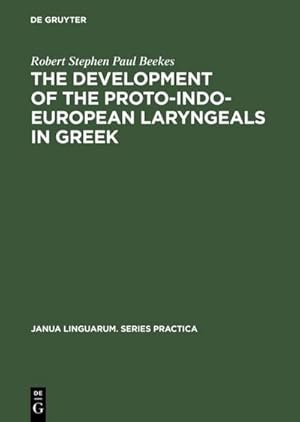 DE GRUYTER

Robert Stephen Paul Beekes

THE DEVELOPMENT OF THE PROTO-INDO-EUROPEAN LARYNGEALS IN GREEK

JANUA LINGUARUM. SERIES PRACTICA

DE G